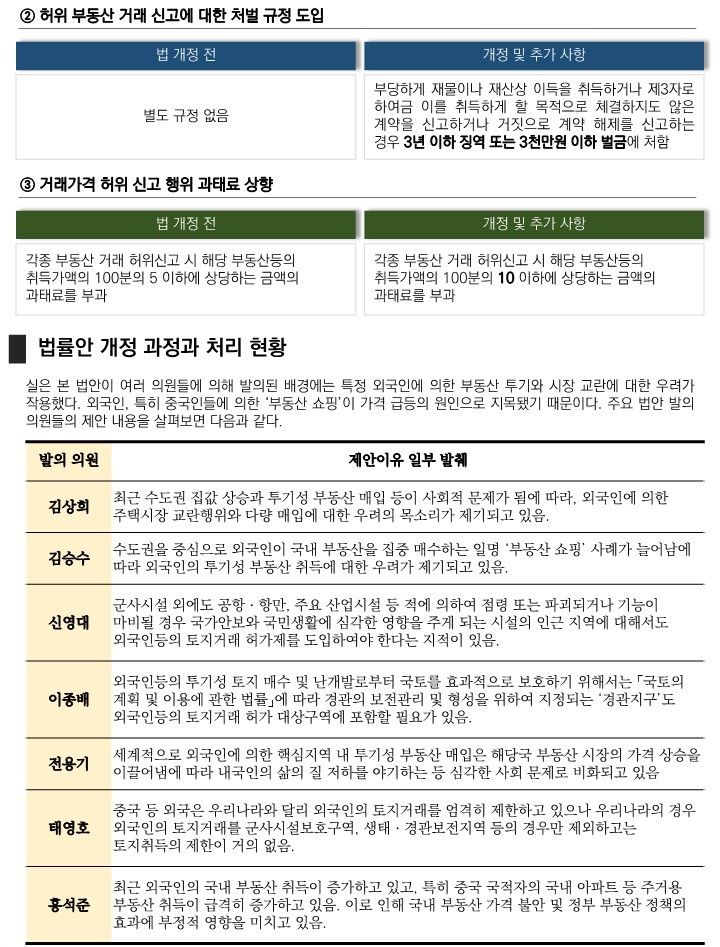 ② 허위 부동산 거래 신고에 대한 처벌 규정 도입

| 법 개정 전 | 개정 및 추가 사항 |
|---|---|
| 별도 규정 없음 | 부당하게 재물이나 재산상 이득을 취득하거나 제3자로 하여금 이를 취득하게 할 목적으로 체결하지도 않은 계약을 신고하거나 거짓으로 계약 해제를 신고하는 경우 3년 이하 징역 또는 3천만원 이하 벌금에 처함 |

③ 거래가격 허위 신고 행위 과태료 상향

| 법 개정 전 | 개정 및 추가 사항 |
|---|---|
| 각종 부동산 거래 허위신고 시 해당 부동산등의 취득가액의 100분의 5 이하에 상당하는 금액의 과태료를 부과 | 각종 부동산 거래 허위신고 시 해당 부동산등의 취득가액의 100분의 10 이하에 상당하는 금액의 과태료를 부과 |

법률안 개정 과정과 처리 현황

실은 본 법안이 여러 의원들에 의해 발의된 배경에는 특정 외국인에 의한 부동산 투기와 시장 교란에 대한 우려가 작용했다. 외국인, 특히 중국인들에 의한 '부동산 쇼핑'이 가격 급등의 원인으로 지목됐기 때문이다. 주요 법안 발의 의원들의 제안 내용을 살펴보면 다음과 같다.

| 발의 의원 | 제안이유 일부 발췌 |
|---|---|
| 김상희 | 최근 수도권 집값 상승과 투기성 부동산 매입 등이 사회적 문제가 됨에 따라, 외국인에 의한 주택시장 교란행위와 다량 매입에 대한 우려의 목소리가 제기되고 있음. |
| 김승수 | 수도권을 중심으로 외국인이 국내 부동산을 집중 매수하는 일명 '부동산 쇼핑' 사례가 늘어남에 따라 외국인의 투기성 부동산 취득에 대한 우려가 제기되고 있음. |
| 신영대 | 군사시설 외에도 공항 · 항만, 주요 산업시설 등 적에 의하여 점령 또는 파괴되거나 기능이 마비될 경우 국가안보와 국민생활에 심각한 영향을 주게 되는 시설의 인근 지역에 대해서도 외국인등의 토지거래 허가제를 도입하여야 한다는 지적이 있음. |
| 이종배 | 외국인등의 투기성 토지 매수 및 난개발로부터 국토를 효과적으로 보호하기 위해서는 「국토의 계획 및 이용에 관한 법률」에 따라 경관의 보전관리 및 형성을 위하여 지정되는 '경관지구'도 외국인등의 토지거래 허가 대상구역에 포함할 필요가 있음. |
| 전용기 | 세계적으로 외국인에 의한 핵심지역 내 투기성 부동산 매입은 해당국 부동산 시장의 가격 상승을 이끌어냄에 따라 내국인의 삶의 질 저하를 야기하는 등 심각한 사회 문제로 비화되고 있음 |
| 태영호 | 중국 등 외국은 우리나라와 달리 외국인의 토지거래를 엄격히 제한하고 있으나 우리나라의 경우 외국인의 토지거래를 군사시설보호구역, 생태 · 경관보전지역 등의 경우만 제외하고는 토지취득의 제한이 거의 없음. |
| 홍석준 | 최근 외국인의 국내 부동산 취득이 증가하고 있고, 특히 중국 국적자의 국내 아파트 등 주거용 부동산 취득이 급격히 증가하고 있음. 이로 인해 국내 부동산 가격 불안 및 정부 부동산 정책의 효과에 부정적 영향을 미치고 있음. |